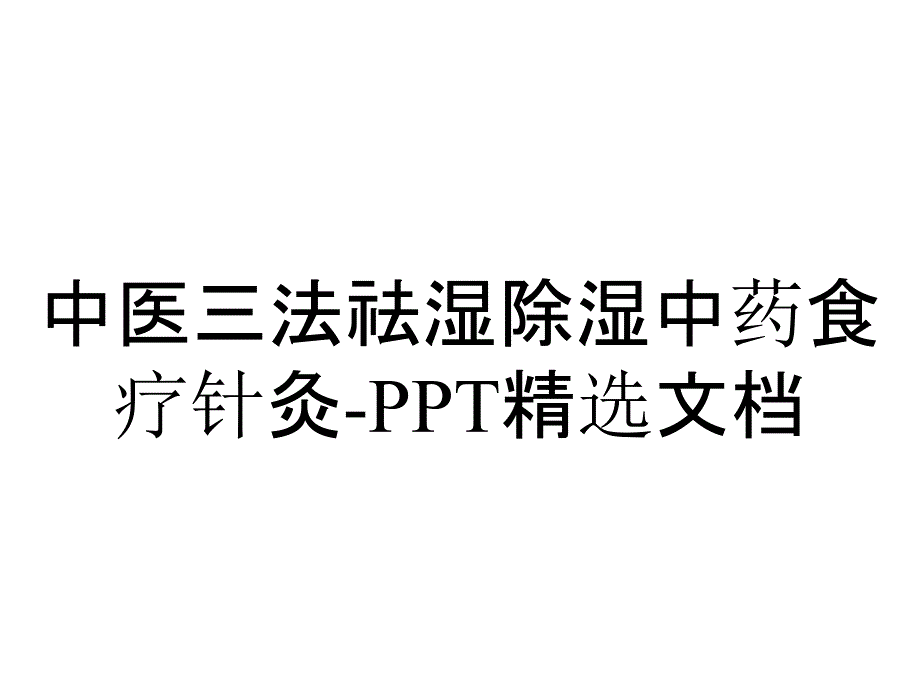 中医三法祛湿除湿中药食疗针灸-PPT精选文档